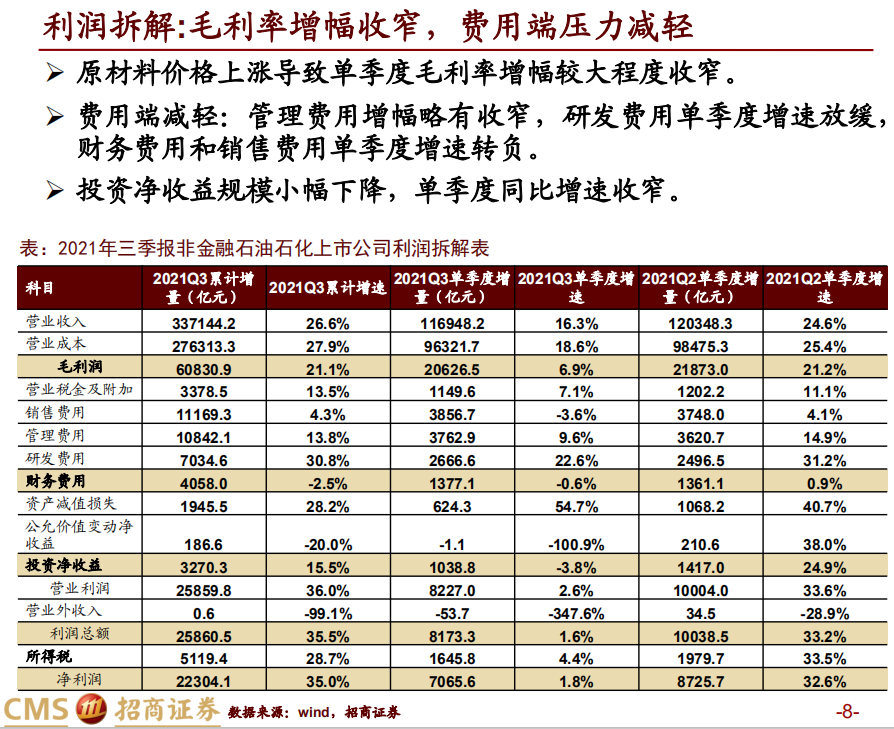 利润拆解:毛利率增幅收窄，费用端压力减轻

➢ 原材料价格上涨导致单季度毛利率增幅较大程度收窄。

➢ 费用端减轻：管理费用增幅略有收窄，研发费用单季度增速放缓，财务费用和销售费用单季度增速转负。

➢ 投资净收益规模小幅下降，单季度同比增速收窄。

表：2021年三季报非金融石油石化上市公司利润拆解表

| 科目 | 2021Q3累计增量（亿元） | 2021Q3累计增速 | 2021Q3单季度增量（亿元） | 2021Q3单季度增速 | 2021Q2单季度增量（亿元） | 2021Q2单季度增速 |
|---|---|---|---|---|---|---|
| 营业收入 | 337144.2 | 26.6% | 116948.2 | 16.3% | 120348.3 | 24.6% |
| 营业成本 | 276313.3 | 27.9% | 96321.7 | 18.6% | 98475.3 | 25.4% |
| 毛利润 | 60830.9 | 21.1% | 20626.5 | 6.9% | 21873.0 | 21.2% |
| 营业税金及附加 | 3378.5 | 13.5% | 1149.6 | 7.1% | 1202.2 | 11.1% |
| 销售费用 | 11169.3 | 4.3% | 3856.7 | -3.6% | 3748.0 | 4.1% |
| 管理费用 | 10842.1 | 13.8% | 3762.9 | 9.6% | 3620.7 | 14.9% |
| 研发费用 | 7034.6 | 30.8% | 2666.6 | 22.6% | 2496.5 | 31.2% |
| 财务费用 | 4058.0 | -2.5% | 1377.1 | -0.6% | 1361.1 | 0.9% |
| 资产减值损失 | 1945.5 | 28.2% | 624.3 | 54.7% | 1068.2 | 40.7% |
| 公允价值变动净收益 | 186.6 | -20.0% | -1.1 | -100.9% | 210.6 | 38.0% |
| 投资净收益 | 3270.3 | 15.5% | 1038.8 | -3.8% | 1417.0 | 24.9% |
| 营业利润 | 25859.8 | 36.0% | 8227.0 | 2.6% | 10004.0 | 33.6% |
| 营业外收入 | 0.6 | -99.1% | -53.7 | -347.6% | 34.5 | -28.9% |
| 利润总额 | 25860.5 | 35.5% | 8173.3 | 1.6% | 10038.5 | 33.2% |
| 所得税 | 5119.4 | 28.7% | 1645.8 | 4.4% | 1979.7 | 33.5% |
| 净利润 | 22304.1 | 35.0% | 7065.6 | 1.8% | 8725.7 | 32.6% |

CMS 招商证券 数据来源：wind，招商证券 -8-